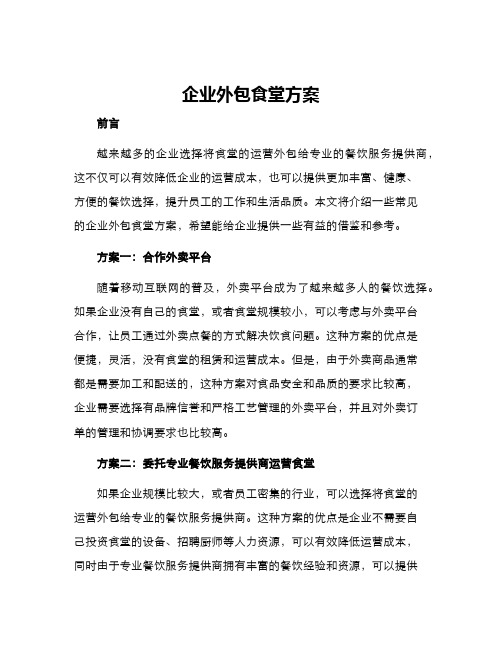 企业外包食堂方案

前言

越来越多的企业选择将食堂的运营外包给专业的餐饮服务提供商，这不仅可以有效降低企业的运营成本，也可以提供更加丰富、健康、方便的餐饮选择，提升员工的工作和生活品质。本文将介绍一些常见的企业外包食堂方案，希望能给企业提供一些有益的借鉴和参考。

方案一：合作外卖平台

随着移动互联网的普及，外卖平台成为了越来越多人的餐饮选择。如果企业没有自己的食堂，或者食堂规模较小，可以考虑与外卖平台合作，让员工通过外卖点餐的方式解决饮食问题。这种方案的优点是便捷，灵活，没有食堂的租赁和运营成本。但是，由于外卖商品通常都是需要加工和配送的，这种方案对食品安全和品质的要求比较高，企业需要选择有品牌信誉和严格工艺管理的外卖平台，并且对外卖订单的管理和协调要求也比较高。

方案二：委托专业餐饮服务提供商运营食堂

如果企业规模比较大，或者员工密集的行业，可以选择将食堂的运营外包给专业的餐饮服务提供商。这种方案的优点是企业不需要自己投资食堂的设备、招聘厨师等人力资源，可以有效降低运营成本，同时由于专业餐饮服务提供商拥有丰富的餐饮经验和资源，可以提供